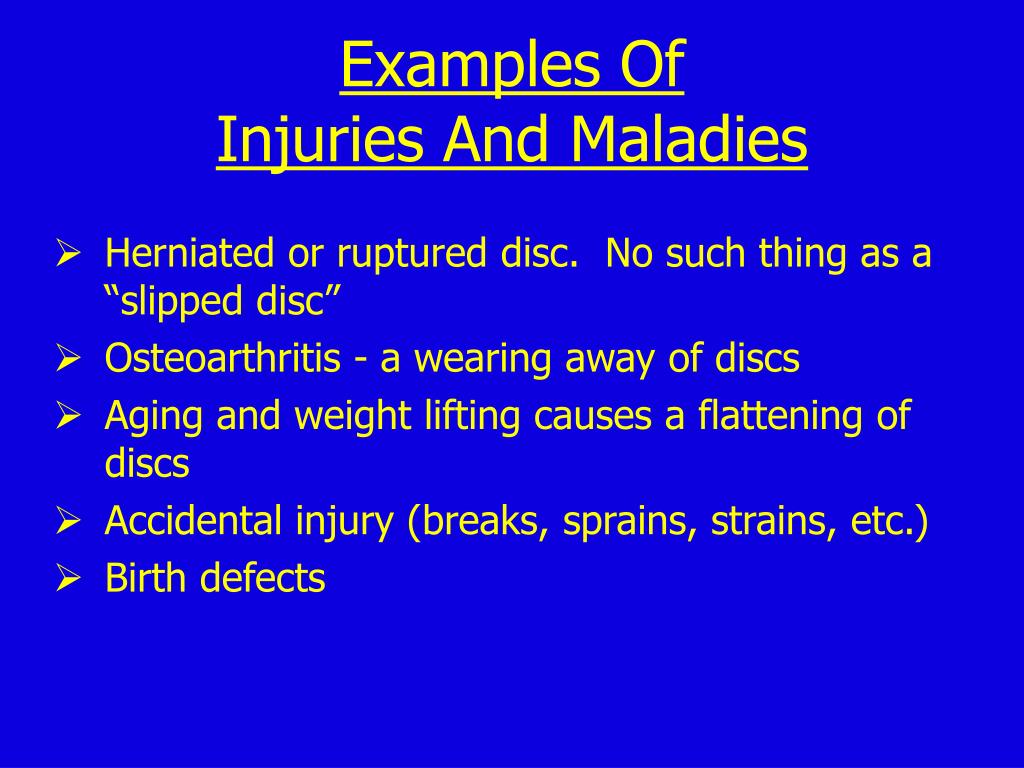 Examples Of
Injuries And Maladies

➢ Herniated or ruptured disc.  No such thing as a “slipped disc”
➢ Osteoarthritis - a wearing away of discs
➢ Aging and weight lifting causes a flattening of discs
➢ Accidental injury (breaks, sprains, strains, etc.)
➢ Birth defects